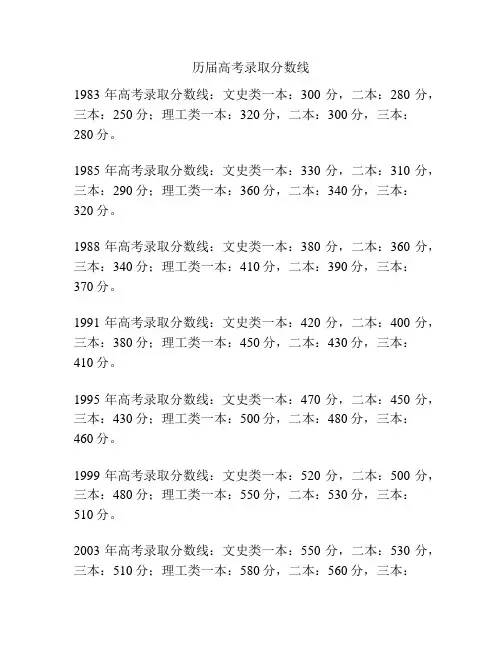 历届高考录取分数线

1983 年高考录取分数线：文史类一本：300 分，二本：280 分，三本：250 分；理工类一本：320 分，二本：300 分，三本：280 分。

1985 年高考录取分数线：文史类一本：330 分，二本：310 分，三本：290 分；理工类一本：360 分，二本：340 分，三本：320 分。

1988 年高考录取分数线：文史类一本：380 分，二本：360 分，三本：340 分；理工类一本：410 分，二本：390 分，三本：370 分。

1991 年高考录取分数线：文史类一本：420 分，二本：400 分，三本：380 分；理工类一本：450 分，二本：430 分，三本：410 分。

1995 年高考录取分数线：文史类一本：470 分，二本：450 分，三本：430 分；理工类一本：500 分，二本：480 分，三本：460 分。

1999 年高考录取分数线：文史类一本：520 分，二本：500 分，三本：480 分；理工类一本：550 分，二本：530 分，三本：510 分。

2003 年高考录取分数线：文史类一本：550 分，二本：530 分，三本：510 分；理工类一本：580 分，二本：560 分，三本：